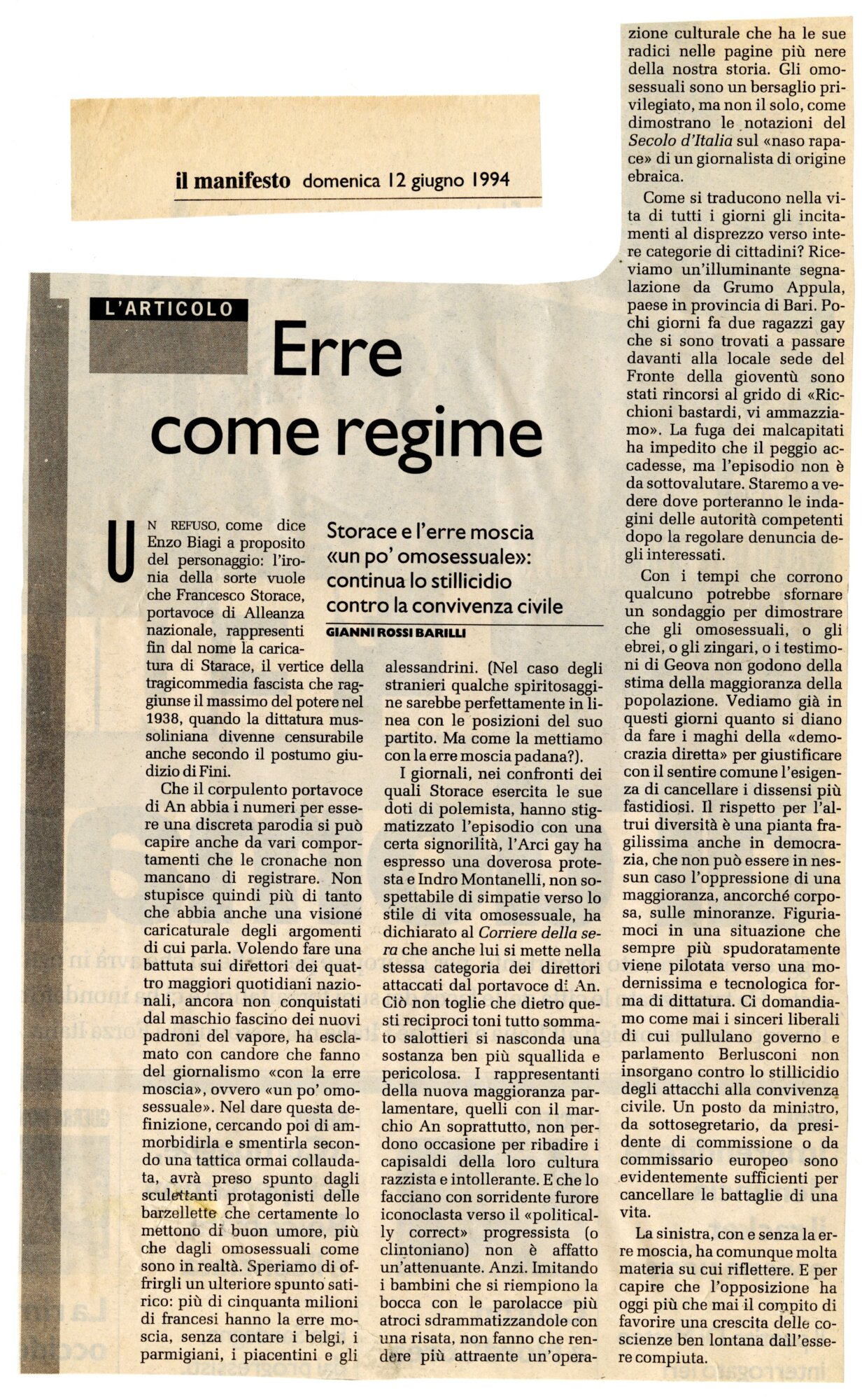 il manifesto domenica 12 giugno 1994

L'ARTICOLO

Erre come regime

Storace e l'erre moscia «un po' omosessuale»: continua lo stillicidio contro la convivenza civile

GIANNI ROSSI BARILLI

UN REFUSO, come dice Enzo Biagi a proposito del personaggio: l'ironia della sorte vuole che Francesco Storace, portavoce di Alleanza nazionale, rappresenti fin dal nome la caricatura di Starace, il vertice della tragicommedia fascista che raggiunse il massimo del potere nel 1938, quando la dittatura mussoliniana divenne censurabile anche secondo il postumo giudizio di Fini.

Che il corpulento portavoce di An abbia i numeri per essere una discreta parodia si può capire anche da vari comportamenti che le cronache non mancano di registrare. Non stupisce quindi più di tanto che abbia anche una visione caricaturale degli argomenti di cui parla. Volendo fare una battuta sui direttori dei quattro maggiori quotidiani nazionali, ancora non conquistati dal maschio fascino dei nuovi padroni del vapore, ha esclamato con candore che fanno del giornalismo «con la erre moscia», ovvero «un po' omosessuale». Nel dare questa definizione, cercando poi di ammorbidirla e smentirla secondo una tattica ormai collaudata, avrà preso spunto dagli sculettanti protagonisti delle barzellette che certamente lo mettono di buon umore, più che dagli omosessuali come sono in realtà. Speriamo di offrirgli un ulteriore spunto satirico: più di cinquanta milioni di francesi hanno la erre moscia, senza contare i belgi, i parmigiani, i piacentini e gli alessandrini. (Nel caso degli stranieri qualche spiritosaggine sarebbe perfettamente in linea con le posizioni del suo partito. Ma come la mettiamo con la erre moscia padana?).

I giornali, nei confronti dei quali Storace esercita le sue doti di polemista, hanno stigmatizzato l'episodio con una certa signorilità, l'Arci gay ha espresso una doverosa protesta e Indro Montanelli, non sospettabile di simpatie verso lo stile di vita omosessuale, ha dichiarato al Corriere della sera che anche lui si mette nella stessa categoria dei direttori attaccati dal portavoce di An. Ciò non toglie che dietro questi reciproci toni tutto sommato salottieri si nasconda una sostanza ben più squallida e pericolosa. I rappresentanti della nuova maggioranza parlamentare, quelli con il marchio An soprattutto, non perdono occasione per ribadire i capisaldi della loro cultura razzista e intollerante. E che lo facciano con sorridente furore iconoclasta verso il «politically correct» progressista (o clintoniano) non è affatto un'attenuante. Anzi. Imitando i bambini che si riempiono la bocca con le parolacce più atroci sdrammatizzandole con una risata, non fanno che rendere più attraente un'operazione culturale che ha le sue radici nelle pagine più nere della nostra storia. Gli omosessuali sono un bersaglio privilegiato, ma non il solo, come dimostrano le notazioni del Secolo d'Italia sul «naso rapace» di un giornalista di origine ebraica.

Come si traducono nella vita di tutti i giorni gli incitamenti al disprezzo verso intere categorie di cittadini? Riceviamo un'illuminante segnalazione da Grumo Appula, paese in provincia di Bari. Pochi giorni fa due ragazzi gay che si sono trovati a passare davanti alla locale sede del Fronte della gioventù sono stati rincorsi al grido di «Ricchioni bastardi, vi ammazziamo». La fuga dei malcapitati ha impedito che il peggio accadesse, ma l'episodio non è da sottovalutare. Staremo a vedere dove porteranno le indagini delle autorità competenti dopo la regolare denuncia degli interessati.

Con i tempi che corrono qualcuno potrebbe sfornare un sondaggio per dimostrare che gli omosessuali, o gli ebrei, o gli zingari, o i testimoni di Geova non godono della stima della maggioranza della popolazione. Vediamo già in questi giorni quanto si diano da fare i maghi della «democrazia diretta» per giustificare con il sentire comune l'esigenza di cancellare i dissensi più fastidiosi. Il rispetto per l'altrui diversità è una pianta fragilissima anche in democrazia, che non può essere in nessun caso l'oppressione di una maggioranza, ancorché corposa, sulle minoranze. Figuriamoci in una situazione che sempre più spudoratamente viene pilotata verso una modernissima e tecnologica forma di dittatura. Ci domandiamo come mai i sinceri liberali di cui pullulano governo e parlamento Berlusconi non insorgano contro lo stillicidio degli attacchi alla convivenza civile. Un posto da ministro, da sottosegretario, da presidente di commissione o da commissario europeo sono evidentemente sufficienti per cancellare le battaglie di una vita.

La sinistra, con e senza la erre moscia, ha comunque molta materia su cui riflettere. E per capire che l'opposizione ha oggi più che mai il compito di favorire una crescita delle coscienze ben lontana dall'essere compiuta.